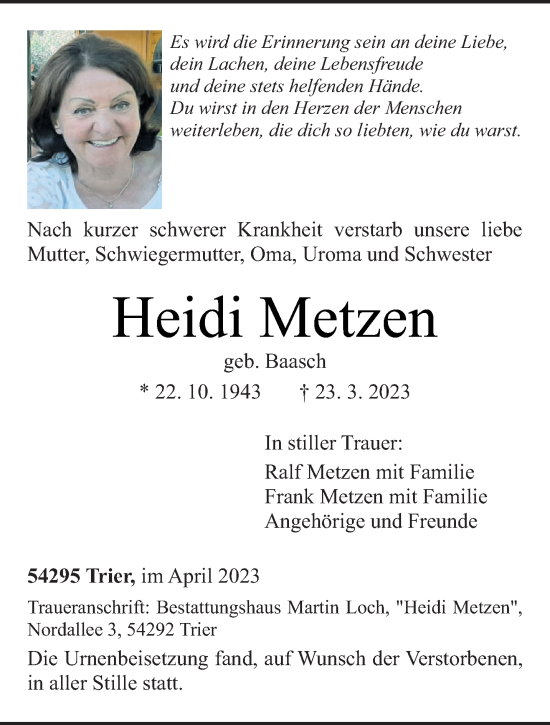 Es wird die Erinnerung sein an deine Liebe, dein Lachen, deine Lebensfreude und deine stets helfenden Hände. Du wirst in den Herzen der Menschen weiterleben, die dich so liebten, wie du warst.

Nach kurzer schwerer Krankheit verstarb unsere liebe Mutter, Schwiegermutter, Oma, Uroma und Schwester

Heidi Metzen

geb. Baasch

* 22. 10. 1943 † 23. 3. 2023

In stiller Trauer:
Ralf Metzen mit Familie
Frank Metzen mit Familie
Angehörige und Freunde

54295 Trier, im April 2023

Traueranschrift: Bestattungshaus Martin Loch, "Heidi Metzen", Nordallee 3, 54292 Trier

Die Urnenbeisetzung fand, auf Wunsch der Verstorbenen, in aller Stille statt.